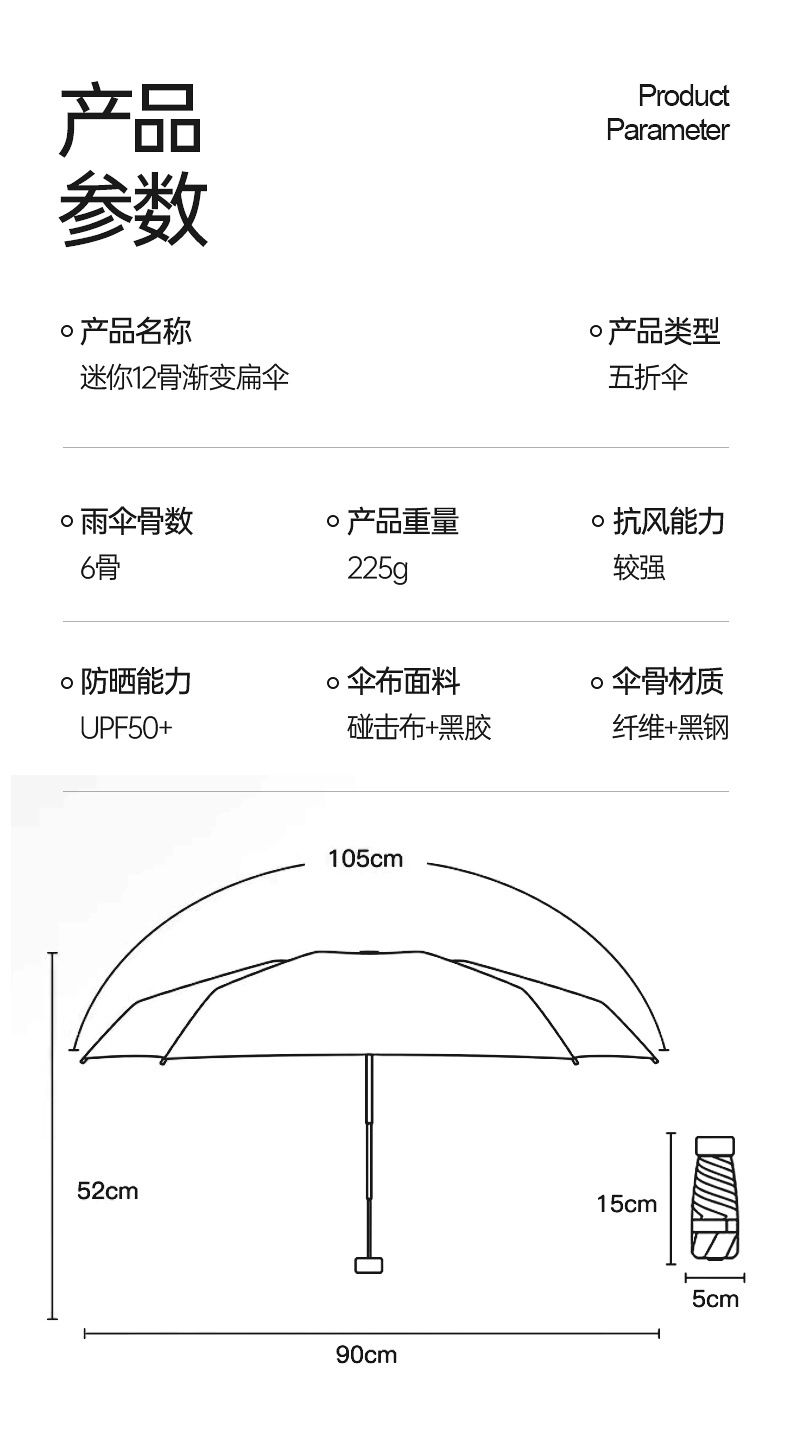 产品
参数

Product
Parameter

产品名称
迷你12骨渐变扁伞

产品类型
五折伞

雨伞骨数
6骨

产品重量
225g

抗风能力
较强

防晒能力
UPF50+

伞布面料
碰击布+黑胶

伞骨材质
纤维+黑钢

105cm

52cm

15cm

5cm

90cm